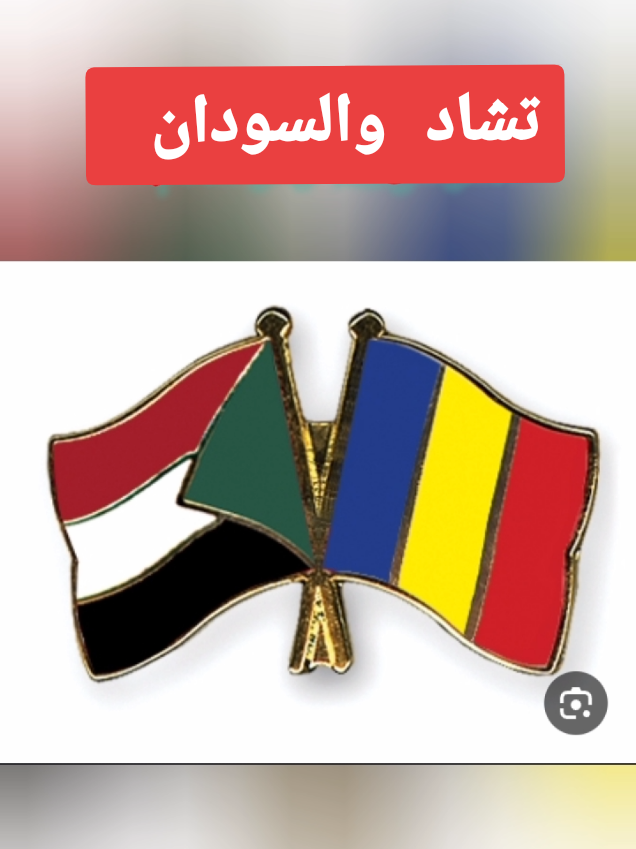 تشاد والسودان